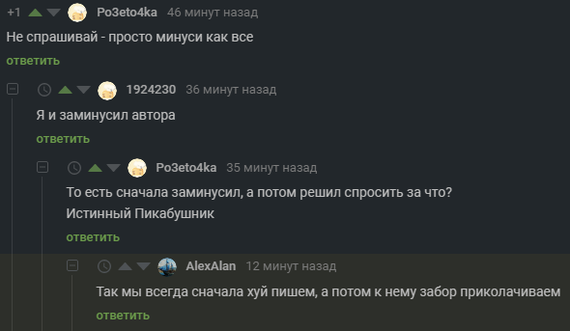 +1 Po3eto4ka 46 минут назад

Не спрашивай - просто минуси как все

ответить

1924230 36 минут назад

Я и заминусил автора

ответить

Po3eto4ka 35 минут назад

То есть сначала заминусил, а потом решил спросить за что?
Истинный Пикабушник

ответить

AlexAlan 12 минут назад

Так мы всегда сначала хуй пишем, а потом к нему забор приколачиваем

ответить